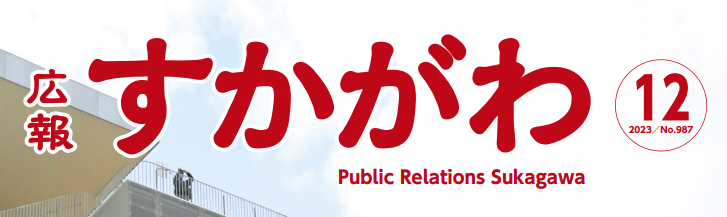 広報 すかがわ

12
2023／No.987

Public Relations Sukagawa